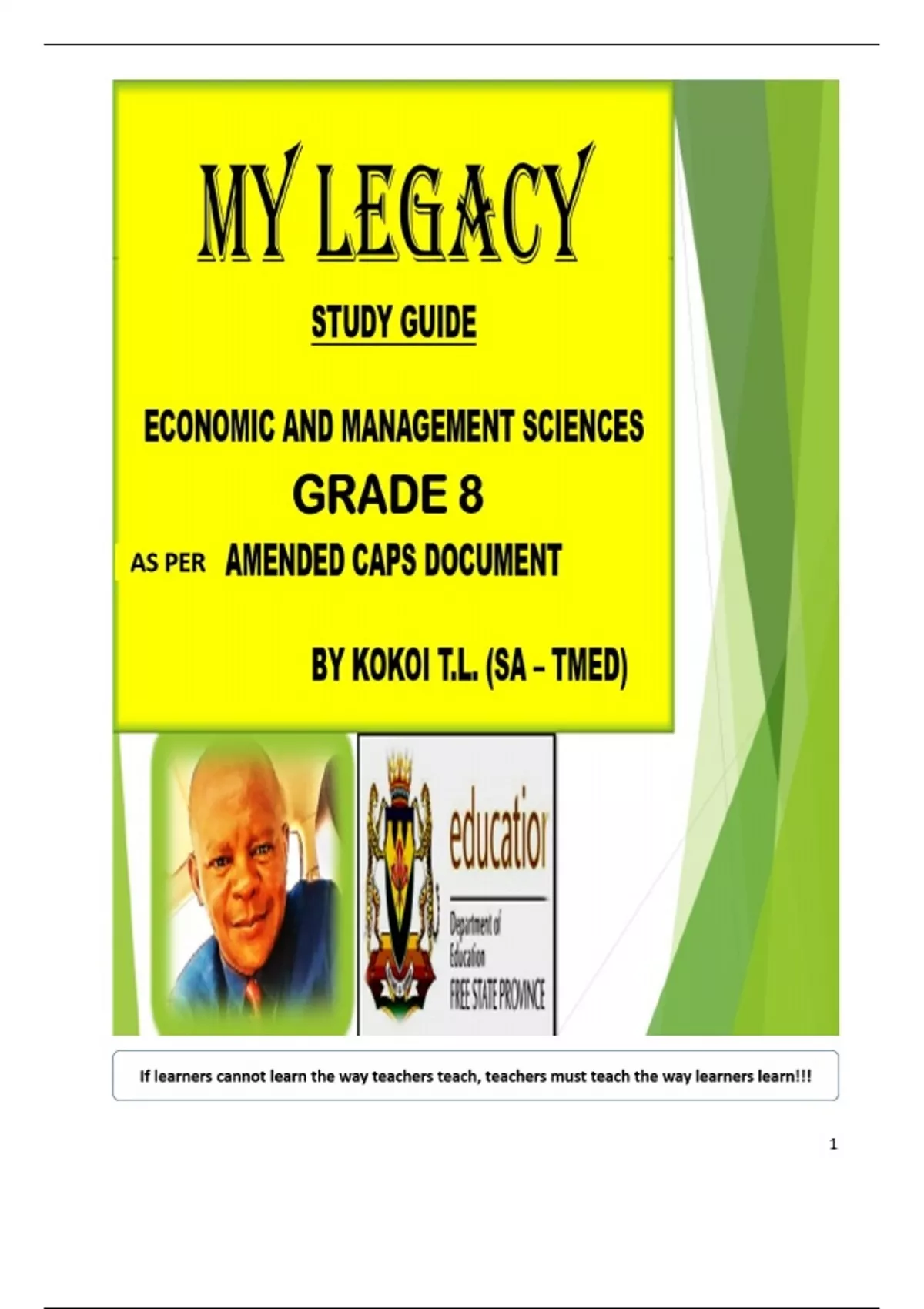 MY LEGACY

STUDY GUIDE

ECONOMIC AND MANAGEMENT SCIENCES

GRADE 8

AS PER AMENDED CAPS DOCUMENT

BY KOKOI T.L. (SA – TMED)

educatior

Department of Education FREE STATE PROVINCE

If learners cannot learn the way teachers teach, teachers must teach the way learners learn!!!

1